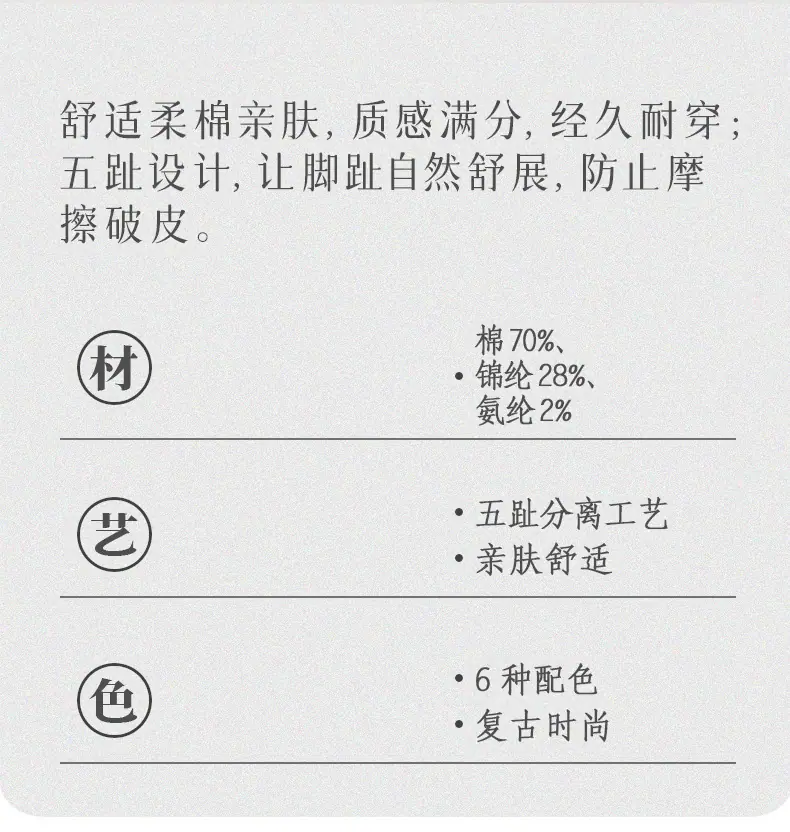 舒适柔棉亲肤，质感满分，经久耐穿；五趾设计，让脚趾自然舒展，防止摩擦破皮。

材

• 棉70%、锦纶28%、氨纶2%

艺

• 五趾分离工艺
• 亲肤舒适

色

• 6种配色
• 复古时尚